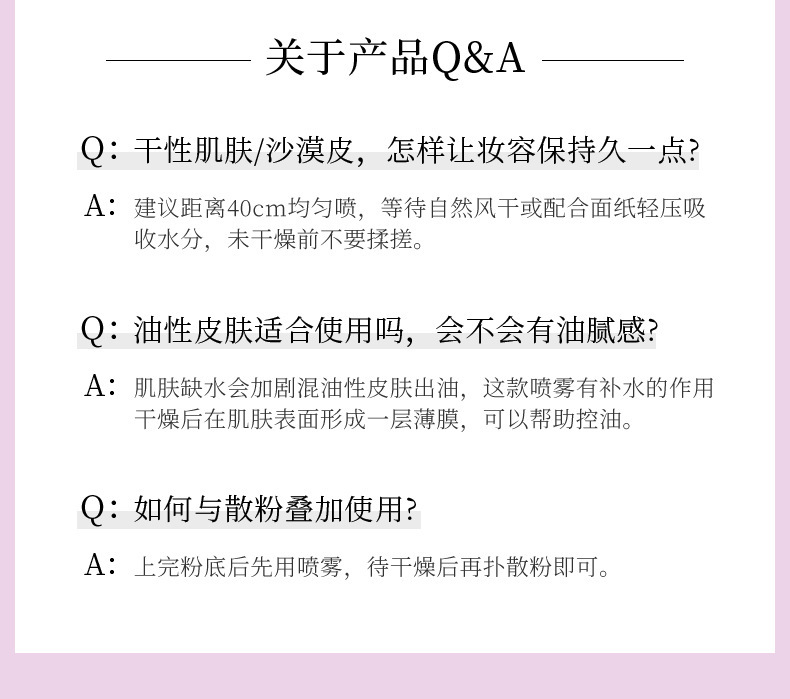 关于产品Q&A

Q：干性肌肤/沙漠皮，怎样让妆容保持久一点?

A：建议距离40cm均匀喷，等待自然风干或配合面纸轻压吸收水分，未干燥前不要揉搓。

Q：油性皮肤适合使用吗，会不会有油腻感?

A：肌肤缺水会加剧混油性皮肤出油，这款喷雾有补水的作用干燥后在肌肤表面形成一层薄膜，可以帮助控油。

Q：如何与散粉叠加使用?

A：上完粉底后先用喷雾，待干燥后再扑散粉即可。